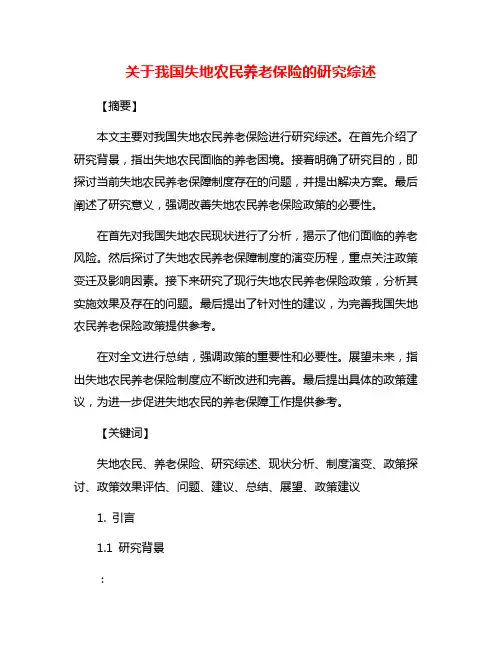 关于我国失地农民养老保险的研究综述

【摘要】

本文主要对我国失地农民养老保险进行研究综述。在首先介绍了研究背景，指出失地农民面临的养老困境。接着明确了研究目的，即探讨当前失地农民养老保障制度存在的问题，并提出解决方案。最后阐述了研究意义，强调改善失地农民养老保险政策的必要性。

在首先对我国失地农民现状进行了分析，揭示了他们面临的养老风险。然后探讨了失地农民养老保障制度的演变历程，重点关注政策变迁及影响因素。接下来研究了现行失地农民养老保险政策，分析其实施效果及存在的问题。最后提出了针对性的建议，为完善我国失地农民养老保险政策提供参考。

在对全文进行总结，强调政策的重要性和必要性。展望未来，指出失地农民养老保险制度应不断改进和完善。最后提出具体的政策建议，为进一步促进失地农民的养老保障工作提供参考。

【关键词】

失地农民、养老保险、研究综述、现状分析、制度演变、政策探讨、政策效果评估、问题、建议、总结、展望、政策建议

1. 引言

1.1 研究背景

：